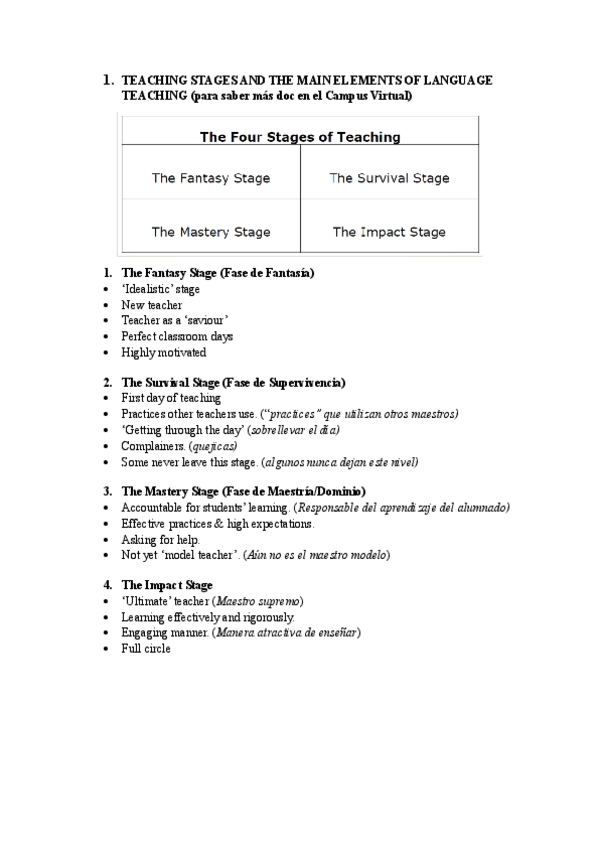 1. TEACHING STAGES AND THE MAIN ELEMENTS OF LANGUAGE TEACHING (para saber más doc en el Campus Virtual)

| The Four Stages of Teaching | |
|---|---|
| The Fantasy Stage | The Survival Stage |
| The Mastery Stage | The Impact Stage |

1. The Fantasy Stage (Fase de Fantasía)
• 'Idealistic' stage
• New teacher
• Teacher as a 'saviour'
• Perfect classroom days
• Highly motivated

2. The Survival Stage (Fase de Supervivencia)
• First day of teaching
• Practices other teachers use. ("practices" que utilizan otros maestros)
• 'Getting through the day' (sobrellevar el día)
• Complainers. (quejicas)
• Some never leave this stage. (algunos nunca dejan este nivel)

3. The Mastery Stage (Fase de Maestría/Dominio)
• Accountable for students' learning. (Responsable del aprendizaje del alumnado)
• Effective practices & high expectations.
• Asking for help.
• Not yet 'model teacher'. (Aún no es el maestro modelo)

4. The Impact Stage
• 'Ultimate' teacher (Maestro supremo)
• Learning effectively and rigorously.
• Engaging manner. (Manera atractiva de enseñar)
• Full circle